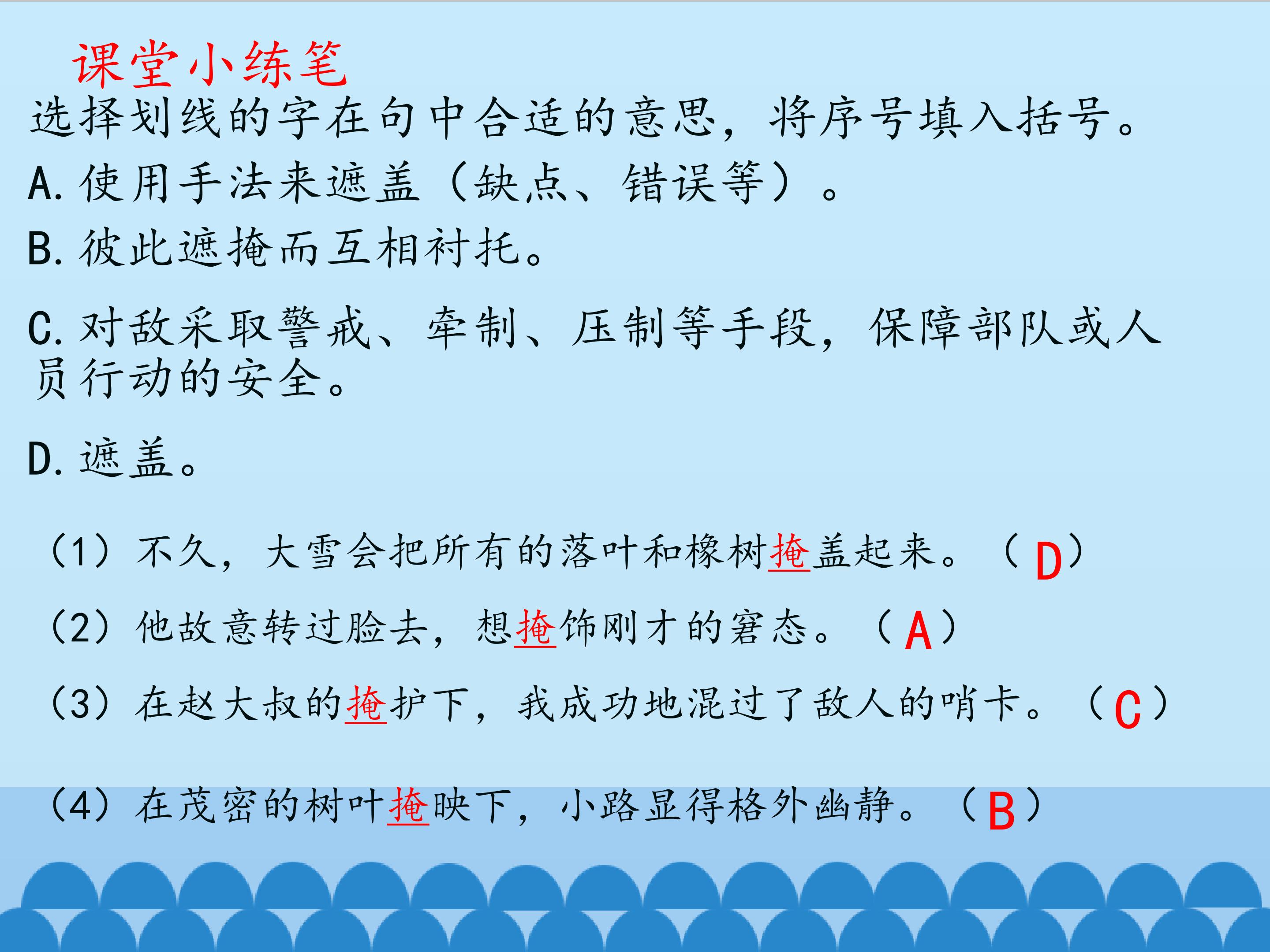 课堂小练笔

选择划线的字在句中合适的意思，将序号填入括号。

A.使用手法来遮盖（缺点、错误等）。

B.彼此遮掩而互相衬托。

C.对敌采取警戒、牵制、压制等手段，保障部队或人员行动的安全。

D.遮盖。

（1）不久，大雪会把所有的落叶和橡树掩盖起来。（D）

（2）他故意转过脸去，想掩饰刚才的窘态。（A）

（3）在赵大叔的掩护下，我成功地混过了敌人的哨卡。（C）

（4）在茂密的树叶掩映下，小路显得格外幽静。（B）